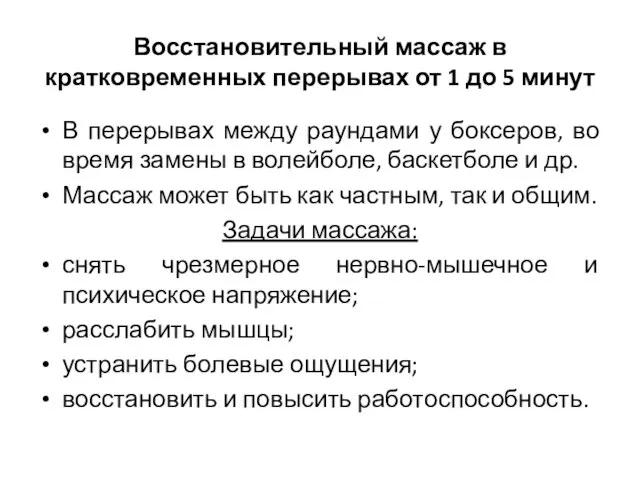 Восстановительный массаж в кратковременных перерывах от 1 до 5 минут

• В перерывах между раундами у боксеров, во время замены в волейболе, баскетболе и др.
• Массаж может быть как частным, так и общим.

Задачи массажа:

• снять чрезмерное нервно-мышечное и психическое напряжение;
• расслабить мышцы;
• устранить болевые ощущения;
• восстановить и повысить работоспособность.